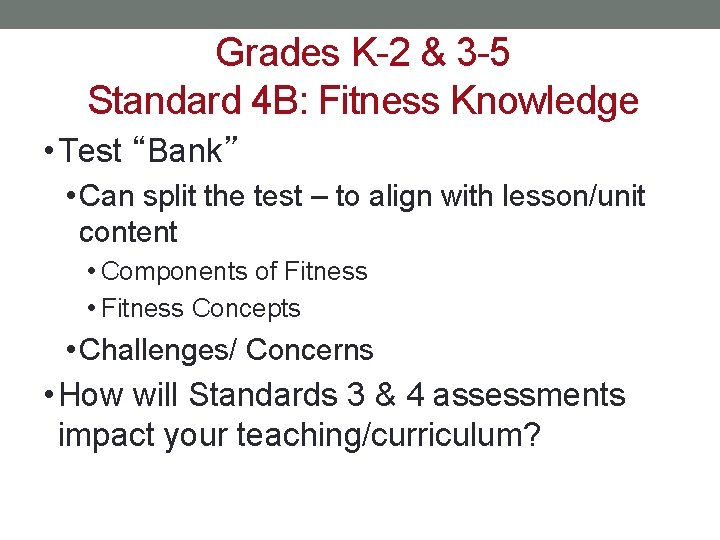 Grades K-2 & 3-5
Standard 4B: Fitness Knowledge

• Test “Bank”
• Can split the test – to align with lesson/unit content
• Components of Fitness
• Fitness Concepts
• Challenges/ Concerns
• How will Standards 3 & 4 assessments impact your teaching/curriculum?